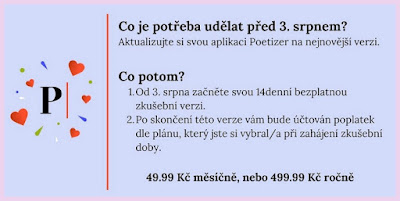 P

Co je potřeba udělat před 3. srpnem?
Aktualizujte si svou aplikaci Poetizer na nejnovější verzi.

Co potom?
1. Od 3. srpna začněte svou 14denní bezplatnou zkušební verzi.
2. Po skončení této verze vám bude účtován poplatek dle plánu, který jste si vybral/a při zahájení zkušební doby.

49.99 Kč měsíčně, nebo 499.99 Kč ročně